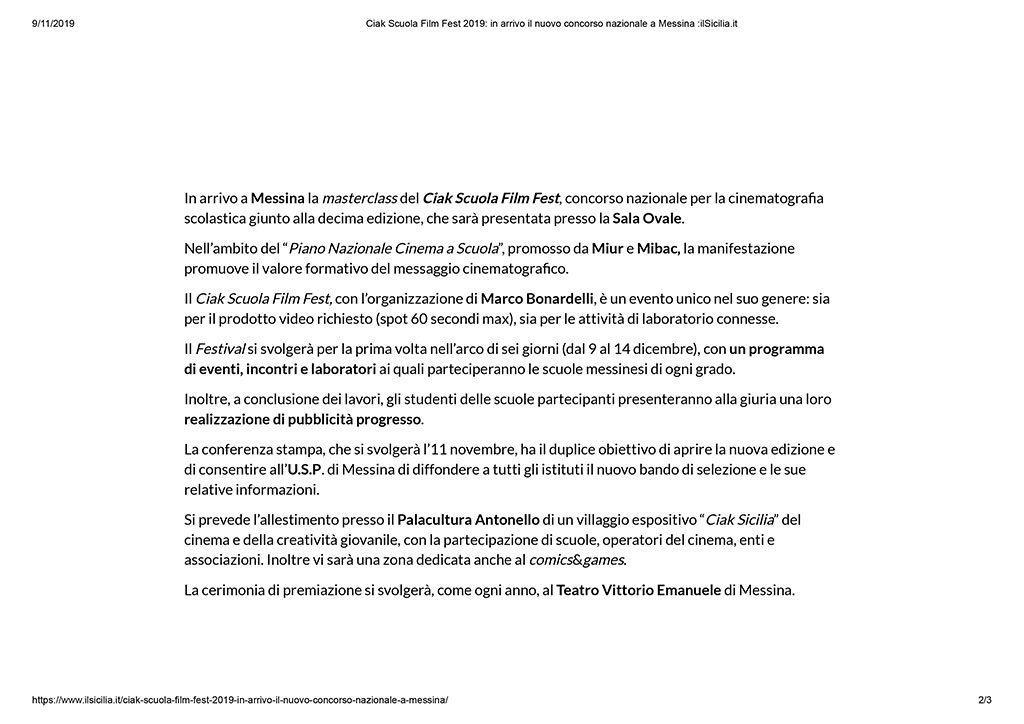 9/11/2019 Ciak Scuola Film Fest 2019: in arrivo il nuovo concorso nazionale a Messina :ilSicilia.it

In arrivo a Messina la masterclass del Ciak Scuola Film Fest, concorso nazionale per la cinematografia scolastica giunto alla decima edizione, che sarà presentata presso la Sala Ovale.

Nell'ambito del "Piano Nazionale Cinema a Scuola", promosso da Miur e Mibac, la manifestazione promuove il valore formativo del messaggio cinematografico.

Il Ciak Scuola Film Fest, con l'organizzazione di Marco Bonardelli, è un evento unico nel suo genere: sia per il prodotto video richiesto (spot 60 secondi max), sia per le attività di laboratorio connesse.

Il Festival si svolgerà per la prima volta nell'arco di sei giorni (dal 9 al 14 dicembre), con un programma di eventi, incontri e laboratori ai quali parteciperanno le scuole messinesi di ogni grado.

Inoltre, a conclusione dei lavori, gli studenti delle scuole partecipanti presenteranno alla giuria una loro realizzazione di pubblicità progresso.

La conferenza stampa, che si svolgerà l'11 novembre, ha il duplice obiettivo di aprire la nuova edizione e di consentire all'U.S.P. di Messina di diffondere a tutti gli istituti il nuovo bando di selezione e le sue relative informazioni.

Si prevede l'allestimento presso il Palacultura Antonello di un villaggio espositivo "Ciak Sicilia" del cinema e della creatività giovanile, con la partecipazione di scuole, operatori del cinema, enti e associazioni. Inoltre vi sarà una zona dedicata anche al comics&games.

La cerimonia di premiazione si svolgerà, come ogni anno, al Teatro Vittorio Emanuele di Messina.

https://www.ilsicilia.it/ciak-scuola-film-fest-2019-in-arrivo-il-nuovo-concorso-nazionale-a-messina/ 2/3